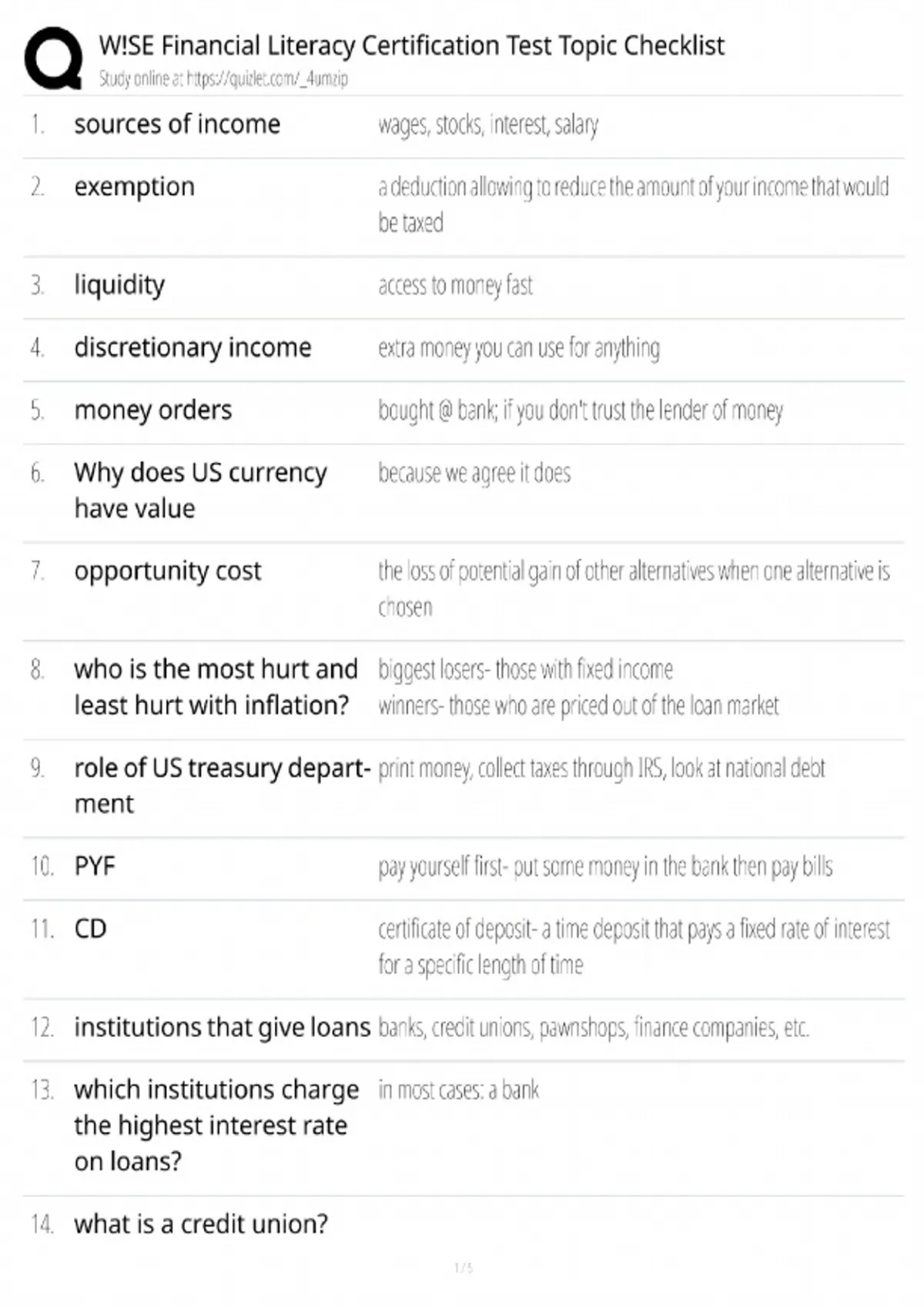 W!SE Financial Literacy Certification Test Topic Checklist
Study online at https://quizlet.com/_4umzip

| | | |
|---|---|---|
| 1. | sources of income | wages, stocks, interest, salary |
| 2. | exemption | a deduction allowing to reduce the amount of your income that would be taxed |
| 3. | liquidity | access to money fast |
| 4. | discretionary income | extra money you can use for anything |
| 5. | money orders | bought @ bank; if you don't trust the lender of money |
| 6. | Why does US currency have value | because we agree it does |
| 7. | opportunity cost | the loss of potential gain of other alternatives when one alternative is chosen |
| 8. | who is the most hurt and least hurt with inflation? | biggest losers- those with fixed income winners- those who are priced out of the loan market |
| 9. | role of US treasury department | print money, collect taxes through IRS, look at national debt |
| 10. | PYF | pay yourself first- put some money in the bank then pay bills |
| 11. | CD | certificate of deposit- a time deposit that pays a fixed rate of interest for a specific length of time |
| 12. | institutions that give loans | banks, credit unions, pawnshops, finance companies, etc. |
| 13. | which institutions charge the highest interest rate on loans? | in most cases: a bank |
| 14. | what is a credit union? | |

1 / 5